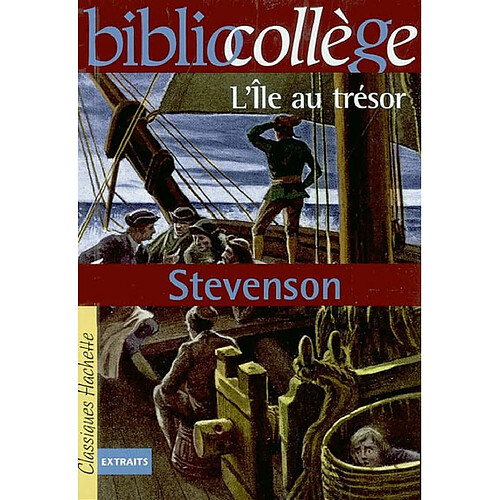 bibliocollège

L'Île au trésor

Stevenson

Classiques Hachette

EXTRAITS